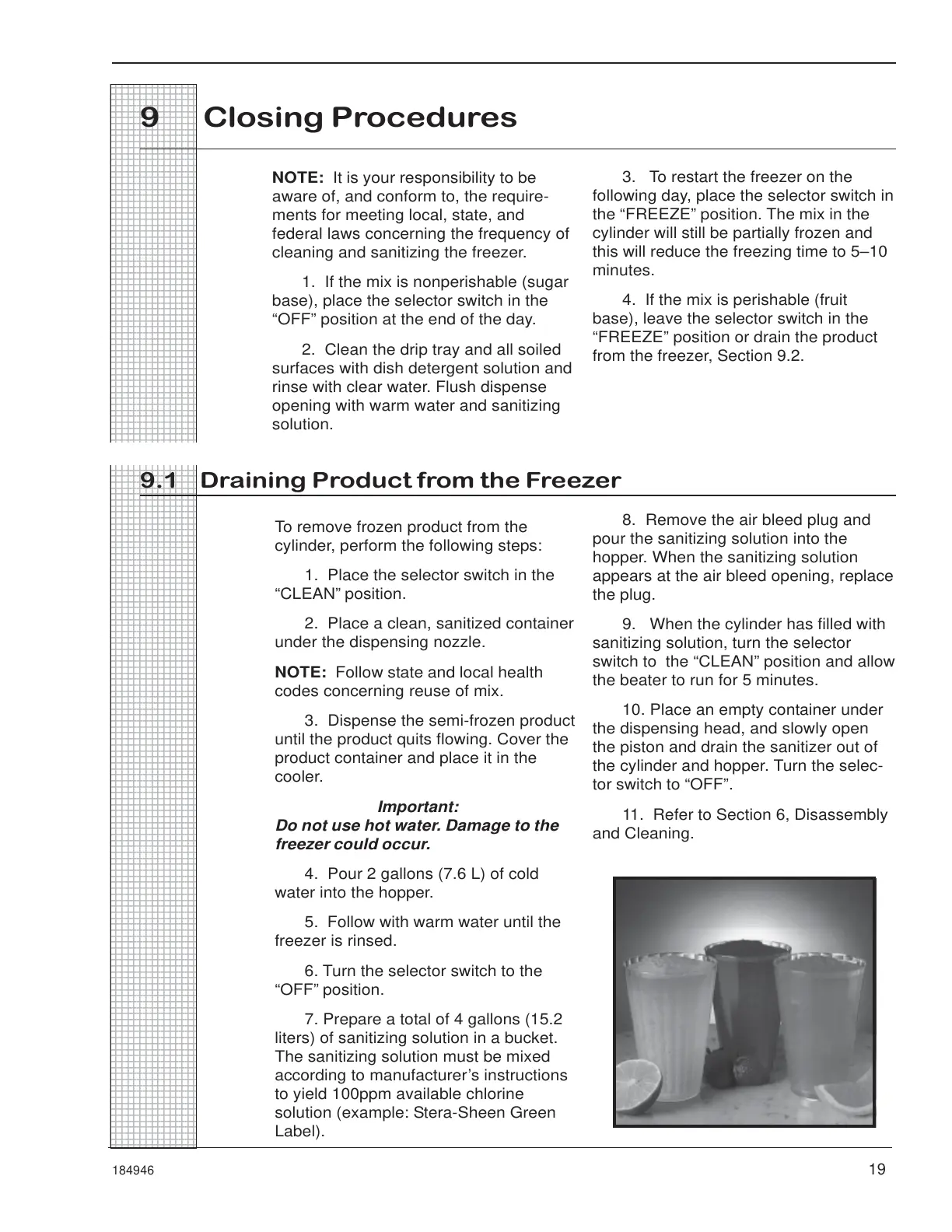 9 Closing Procedures

NOTE: It is your responsibility to be aware of, and conform to, the requirements for meeting local, state, and federal laws concerning the frequency of cleaning and sanitizing the freezer.

1. If the mix is nonperishable (sugar base), place the selector switch in the “OFF” position at the end of the day.

2. Clean the drip tray and all soiled surfaces with dish detergent solution and rinse with clear water. Flush dispense opening with warm water and sanitizing solution.

3. To restart the freezer on the following day, place the selector switch in the “FREEZE” position. The mix in the cylinder will still be partially frozen and this will reduce the freezing time to 5–10 minutes.

4. If the mix is perishable (fruit base), leave the selector switch in the “FREEZE” position or drain the product from the freezer, Section 9.2.

9.1 Draining Product from the Freezer

To remove frozen product from the cylinder, perform the following steps:

1. Place the selector switch in the “CLEAN” position.

2. Place a clean, sanitized container under the dispensing nozzle.

NOTE: Follow state and local health codes concerning reuse of mix.

3. Dispense the semi-frozen product until the product quits flowing. Cover the product container and place it in the cooler.

Important:
Do not use hot water. Damage to the freezer could occur.

4. Pour 2 gallons (7.6 L) of cold water into the hopper.

5. Follow with warm water until the freezer is rinsed.

6. Turn the selector switch to the “OFF” position.

7. Prepare a total of 4 gallons (15.2 liters) of sanitizing solution in a bucket. The sanitizing solution must be mixed according to manufacturer’s instructions to yield 100ppm available chlorine solution (example: Stera-Sheen Green Label).

8. Remove the air bleed plug and pour the sanitizing solution into the hopper. When the sanitizing solution appears at the air bleed opening, replace the plug.

9. When the cylinder has filled with sanitizing solution, turn the selector switch to the “CLEAN” position and allow the beater to run for 5 minutes.

10. Place an empty container under the dispensing head, and slowly open the piston and drain the sanitizer out of the cylinder and hopper. Turn the selector switch to “OFF”.

11. Refer to Section 6, Disassembly and Cleaning.

184946 19